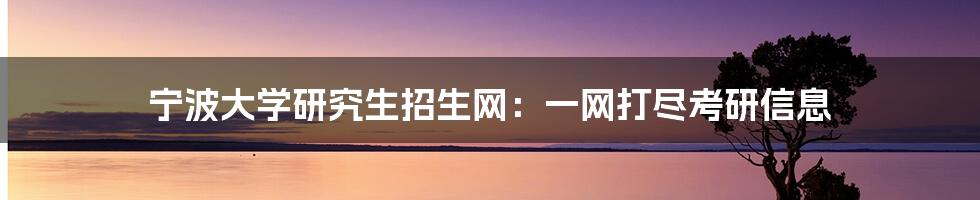 宁波大学研究生招生网：一网打尽考研信息